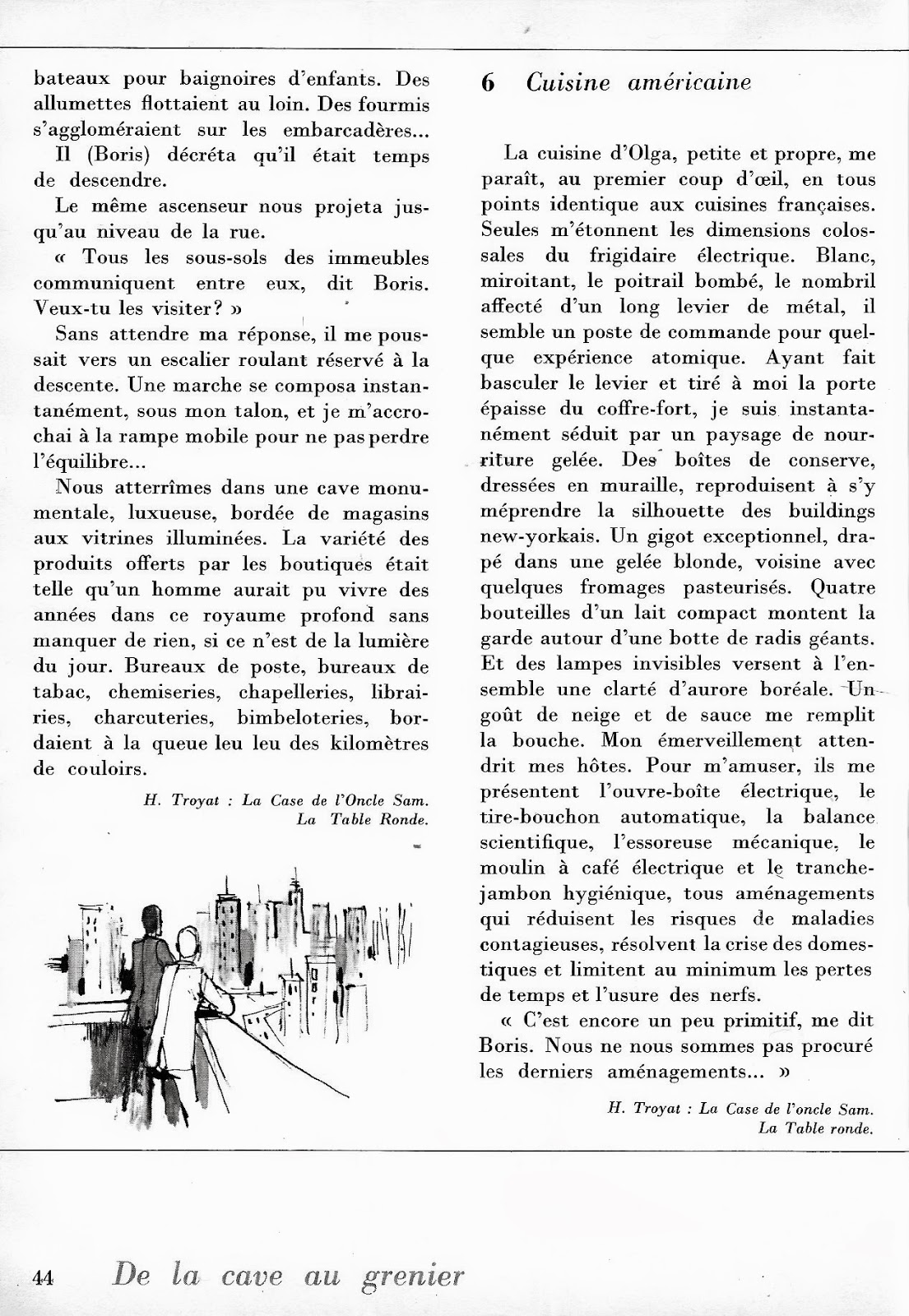 bateaux pour baignoires d'enfants. Des allumettes flottaient au loin. Des fourmis s'aggloméraient sur les embarcadères...

Il (Boris) décréta qu'il était temps de descendre.

Le même ascenseur nous projeta jusqu'au niveau de la rue.

« Tous les sous-sols des immeubles communiquent entre eux, dit Boris. Veux-tu les visiter? »

Sans attendre ma réponse, il me poussait vers un escalier roulant réservé à la descente. Une marche se composa instantanément, sous mon talon, et je m'accrochai à la rampe mobile pour ne pas perdre l'équilibre...

Nous atterrîmes dans une cave monumentale, luxueuse, bordée de magasins aux vitrines illuminées. La variété des produits offerts par les boutiques était telle qu'un homme aurait pu vivre des années dans ce royaume profond sans manquer de rien, si ce n'est de la lumière du jour. Bureaux de poste, bureaux de tabac, chemiseries, chapelleries, librairies, charcuteries, bimbeloteries, bordaient à la queue leu leu des kilomètres de couloirs.

H. Troyat : La Case de l'Oncle Sam. La Table Ronde.

6 Cuisine américaine

La cuisine d'Olga, petite et propre, me paraît, au premier coup d'œil, en tous points identique aux cuisines françaises. Seules m'étonnent les dimensions colossales du frigidaire électrique. Blanc, miroitant, le poitrail bombé, le nombril affecté d'un long levier de métal, il semble un poste de commande pour quelque expérience atomique. Ayant fait basculer le levier et tiré à moi la porte épaisse du coffre-fort, je suis instantanément séduit par un paysage de nourriture gelée. Des boîtes de conserve, dressées en muraille, reproduisent à s'y méprendre la silhouette des buildings new-yorkais. Un gigot exceptionnel, drapé dans une gelée blonde, voisine avec quelques fromages pasteurisés. Quatre bouteilles d'un lait compact montent la garde autour d'une botte de radis géants. Et des lampes invisibles versent à l'ensemble une clarté d'aurore boréale. Un goût de neige et de sauce me remplit la bouche. Mon émerveillement attendrit mes hôtes. Pour m'amuser, ils me présentent l'ouvre-boîte électrique, le tire-bouchon automatique, la balance scientifique, l'essoreuse mécanique, le moulin à café électrique et le tranche-jambon hygiénique, tous aménagements qui réduisent les risques de maladies contagieuses, résolvent la crise des domestiques et limitent au minimum les pertes de temps et l'usure des nerfs.

« C'est encore un peu primitif, me dit Boris. Nous ne nous sommes pas procuré les derniers aménagements... »

H. Troyat : La Case de l'oncle Sam. La Table ronde.

44 De la cave au grenier